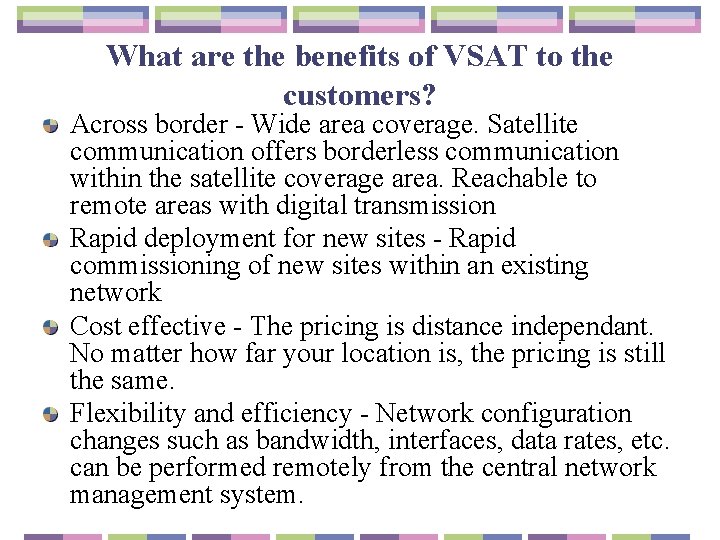 What are the benefits of VSAT to the customers?

Across border - Wide area coverage. Satellite communication offers borderless communication within the satellite coverage area. Reachable to remote areas with digital transmission

Rapid deployment for new sites - Rapid commissioning of new sites within an existing network

Cost effective - The pricing is distance independant. No matter how far your location is, the pricing is still the same.

Flexibility and efficiency - Network configuration changes such as bandwidth, interfaces, data rates, etc. can be performed remotely from the central network management system.